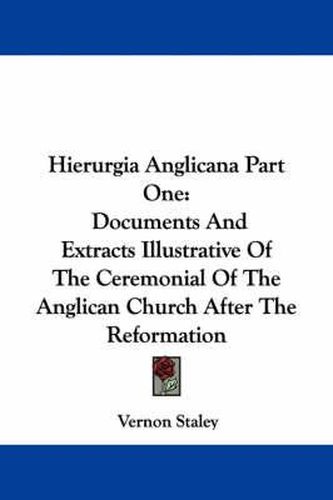 Hierurgia Anglicana Part One:
Documents And Extracts Illustrative Of The Ceremonial Of The Anglican Church After The Reformation

Vernon Staley